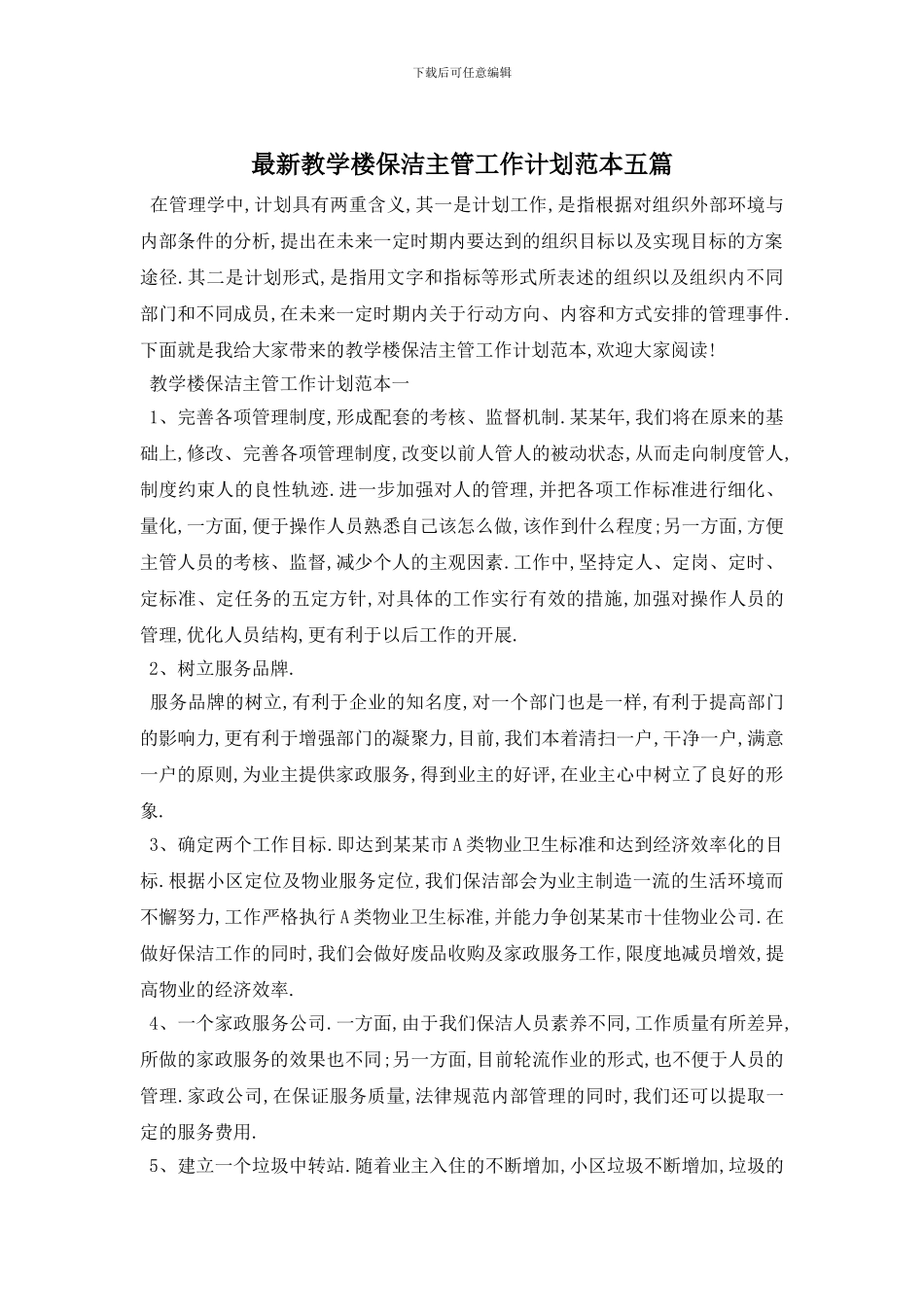 下载后可任意编辑

最新教学楼保洁主管工作计划范本五篇

在管理学中,计划具有两重含义,其一是计划工作,是指根据对组织外部环境与内部条件的分析,提出在未来一定时期内要达到的组织目标以及实现目标的方案途径.其二是计划形式,是指用文字和指标等形式所表述的组织以及组织内不同部门和不同成员,在未来一定时期内关于行动方向、内容和方式安排的管理事件.下面就是我给大家带来的教学楼保洁主管工作计划范本,欢迎大家阅读!

教学楼保洁主管工作计划范本一

1、完善各项管理制度,形成配套的考核、监督机制.某某年,我们将在原来的基础上,修改、完善各项管理制度,改变以前人管人的被动状态,从而走向制度管人,制度约束人的良性轨迹.进一步加强对人的管理,并把各项工作标准进行细化、量化,一方面,便于操作人员熟悉自己该怎么做,该作到什么程度;另一方面,方便主管人员的考核、监督,减少个人的主观因素.工作中,坚持定人、定岗、定时、定标准、定任务的五定方针,对具体的工作实行有效的措施,加强对操作人员的管理,优化人员结构,更有利于以后工作的开展.

2、树立服务品牌.

服务品牌的树立,有利于企业的知名度,对一个部门也是一样,有利于提高部门的影响力,更有利于增强部门的凝聚力,目前,我们本着清扫一户,干净一户,满意一户的原则,为业主提供家政服务,得到业主的好评,在业主心中树立了良好的形象.

3、确定两个工作目标.即达到某某市A类物业卫生标准和达到经济效率化的目标.根据小区定位及物业服务定位,我们保洁部会为业主制造一流的生活环境而不懈努力,工作严格执行A类物业卫生标准,并能力争创某某市十佳物业公司.在做好保洁工作的同时,我们会做好废品收购及家政服务工作,限度地减员增效,提高物业的经济效率.

4、一个家政服务公司.一方面,由于我们保洁人员素养不同,工作质量有所差异,所做的家政服务的效果也不同;另一方面,目前轮流作业的形式,也不便于人员的管理.家政公司,在保证服务质量,法律规范内部管理的同时,我们还可以提取一定的服务费用.

5、建立一个垃圾中转站.随着业主入住的不断增加,小区垃圾不断增加,垃圾的